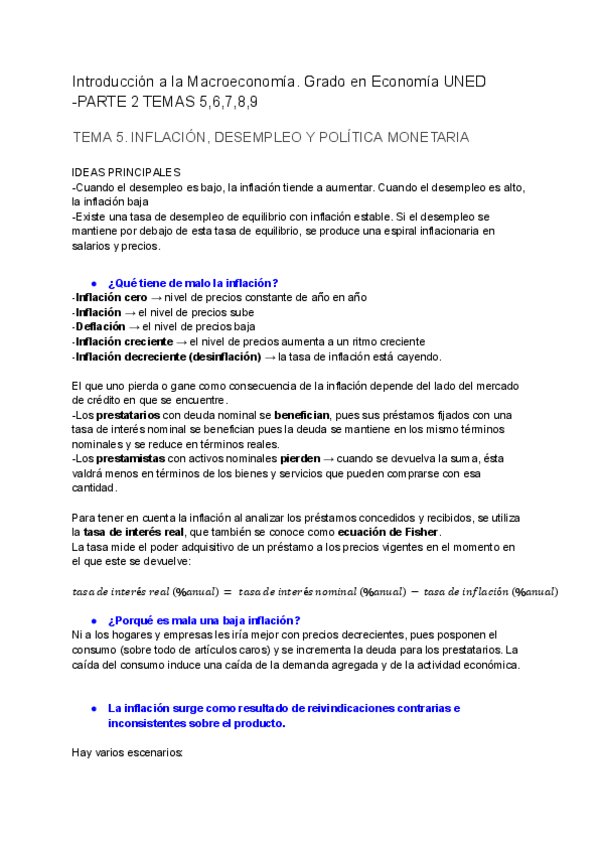 Introducción a la Macroeconomía. Grado en Economía UNED -PARTE 2 TEMAS 5,6,7,8,9

TEMA 5. INFLACIÓN, DESEMPLEO Y POLÍTICA MONETARIA

IDEAS PRINCIPALES
-Cuando el desempleo es bajo, la inflación tiende a aumentar. Cuando el desempleo es alto, la inflación baja
-Existe una tasa de desempleo de equilibrio con inflación estable. Si el desempleo se mantiene por debajo de esta tasa de equilibrio, se produce una espiral inflacionaria en salarios y precios.

● ¿Qué tiene de malo la inflación?
-Inflación cero → nivel de precios constante de año en año
-Inflación → el nivel de precios sube
-Deflación → el nivel de precios baja
-Inflación creciente → el nivel de precios aumenta a un ritmo creciente
-Inflación decreciente (desinflación) → la tasa de inflación está cayendo.

El que uno pierda o gane como consecuencia de la inflación depende del lado del mercado de crédito en que se encuentre.
-Los prestatarios con deuda nominal se benefician, pues sus préstamos fijados con una tasa de interés nominal se benefician pues la deuda se mantiene en los mismo términos nominales y se reduce en términos reales.
-Los prestamistas con activos nominales pierden → cuando se devuelva la suma, ésta valdrá menos en términos de los bienes y servicios que pueden comprarse con esa cantidad.

Para tener en cuenta la inflación al analizar los préstamos concedidos y recibidos, se utiliza la tasa de interés real, que también se conoce como ecuación de Fisher.
La tasa mide el poder adquisitivo de un préstamo a los precios vigentes en el momento en el que este se devuelve:

$tasa\ de\ interés\ real\ (\%anual) = tasa\ de\ interés\ nominal\ (\%anual) - tasa\ de\ inflación\ (\%anual)$

● ¿Porqué es mala una baja inflación?
Ni a los hogares y empresas les iría mejor con precios decrecientes, pues posponen el consumo (sobre todo de artículos caros) y se incrementa la deuda para los prestatarios. La caída del consumo induce una caída de la demanda agregada y de la actividad económica.

● La inflación surge como resultado de reivindicaciones contrarias e inconsistentes sobre el producto.

Hay varios escenarios: